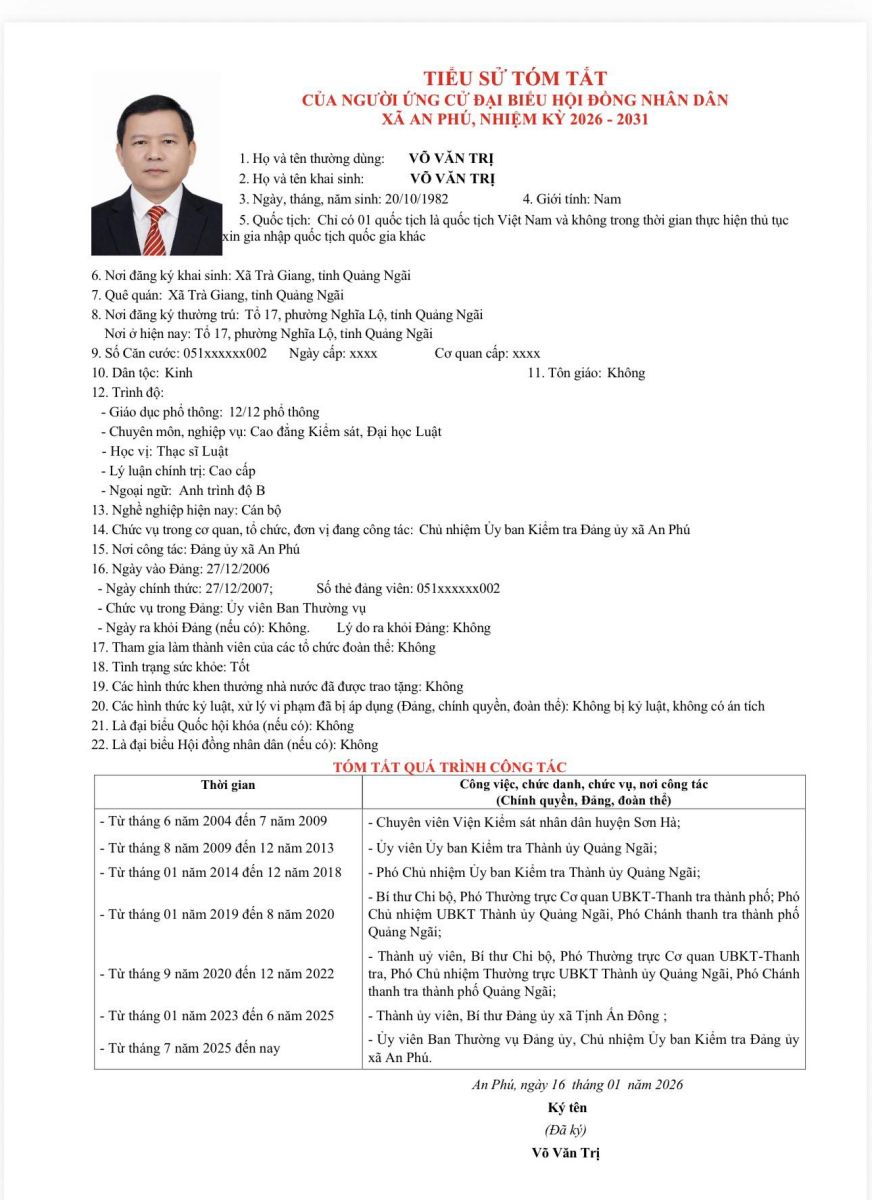 TIỂU SỬ TÓM TẮT
CỦA NGƯỜI ỨNG CỬ ĐẠI BIỂU HỘI ĐỒNG NHÂN DÂN
XÃ AN PHÚ, NHIỆM KỲ 2026 - 2031

1. Họ và tên thường dùng: VÕ VĂN TRỊ
2. Họ và tên khai sinh: VÕ VĂN TRỊ
3. Ngày, tháng, năm sinh: 20/10/1982 4. Giới tính: Nam
5. Quốc tịch: Chỉ có 01 quốc tịch là quốc tịch Việt Nam và không trong thời gian thực hiện thủ tục xin gia nhập quốc tịch quốc gia khác
6. Nơi đăng ký khai sinh: Xã Trà Giang, tỉnh Quảng Ngãi
7. Quê quán: Xã Trà Giang, tỉnh Quảng Ngãi
8. Nơi đăng ký thường trú: Tổ 17, phường Nghĩa Lộ, tỉnh Quảng Ngãi
Nơi ở hiện nay: Tổ 17, phường Nghĩa Lộ, tỉnh Quảng Ngãi
9. Số Căn cước: 051xxxxxx002 Ngày cấp: xxxx Cơ quan cấp: xxxx
10. Dân tộc: Kinh 11. Tôn giáo: Không
12. Trình độ:
- Giáo dục phổ thông: 12/12 phổ thông
- Chuyên môn, nghiệp vụ: Cao đẳng Kiểm sát, Đại học Luật
- Học vị: Thạc sĩ Luật
- Lý luận chính trị: Cao cấp
- Ngoại ngữ: Anh trình độ B
13. Nghề nghiệp hiện nay: Cán bộ
14. Chức vụ trong cơ quan, tổ chức, đơn vị đang công tác: Chủ nhiệm Ủy ban Kiểm tra Đảng ủy xã An Phú
15. Nơi công tác: Đảng ủy xã An Phú
16. Ngày vào Đảng: 27/12/2006
- Ngày chính thức: 27/12/2007; Số thẻ đảng viên: 051xxxxxx002
- Chức vụ trong Đảng: Ủy viên Ban Thường vụ
- Ngày ra khỏi Đảng (nếu có): Không. Lý do ra khỏi Đảng: Không
17. Tham gia làm thành viên của các tổ chức đoàn thể: Không
18. Tình trạng sức khỏe: Tốt
19. Các hình thức khen thưởng nhà nước đã được trao tặng: Không
20. Các hình thức kỷ luật, xử lý vi phạm đã bị áp dụng (Đảng, chính quyền, đoàn thể): Không bị kỷ luật, không có án tích
21. Là đại biểu Quốc hội khóa (nếu có): Không
22. Là đại biểu Hội đồng nhân dân (nếu có): Không

TÓM TẮT QUÁ TRÌNH CÔNG TÁC

| Thời gian | Công việc, chức danh, chức vụ, nơi công tác (Chính quyền, Đảng, đoàn thể) |
|---|---|
| - Từ tháng 6 năm 2004 đến 7 năm 2009 | - Chuyên viên Viện Kiểm sát nhân dân huyện Sơn Hà; |
| - Từ tháng 8 năm 2009 đến 12 năm 2013 | - Ủy viên Ủy ban Kiểm tra Thành ủy Quảng Ngãi; |
| - Từ tháng 01 năm 2014 đến 12 năm 2018 | - Phó Chủ nhiệm Ủy ban Kiểm tra Thành ủy Quảng Ngãi; |
| - Từ tháng 01 năm 2019 đến 8 năm 2020 | - Bí thư Chi bộ, Phó Thường trực Cơ quan UBKT-Thanh tra thành phố; Phó Chủ nhiệm UBKT Thành ủy Quảng Ngãi, Phó Chánh thanh tra thành phố Quảng Ngãi; |
| - Từ tháng 9 năm 2020 đến 12 năm 2022 | - Thành uỷ viên, Bí thư Chi bộ, Phó Thường trực Cơ quan UBKT-Thanh tra, Phó Chủ nhiệm Thường trực UBKT Thành ủy Quảng Ngãi, Phó Chánh thanh tra thành phố Quảng Ngãi; |
| - Từ tháng 01 năm 2023 đến 6 năm 2025 | - Thành uỷ viên, Bí thư Đảng ủy xã Tịnh Ấn Đông ; |
| - Từ tháng 7 năm 2025 đến nay | - Ủy viên Ban Thường vụ Đảng ủy, Chủ nhiệm Ủy ban Kiểm tra Đảng ủy xã An Phú. |

An Phú, ngày 16 tháng 01 năm 2026
Ký tên
(Đã ký)
Võ Văn Trị